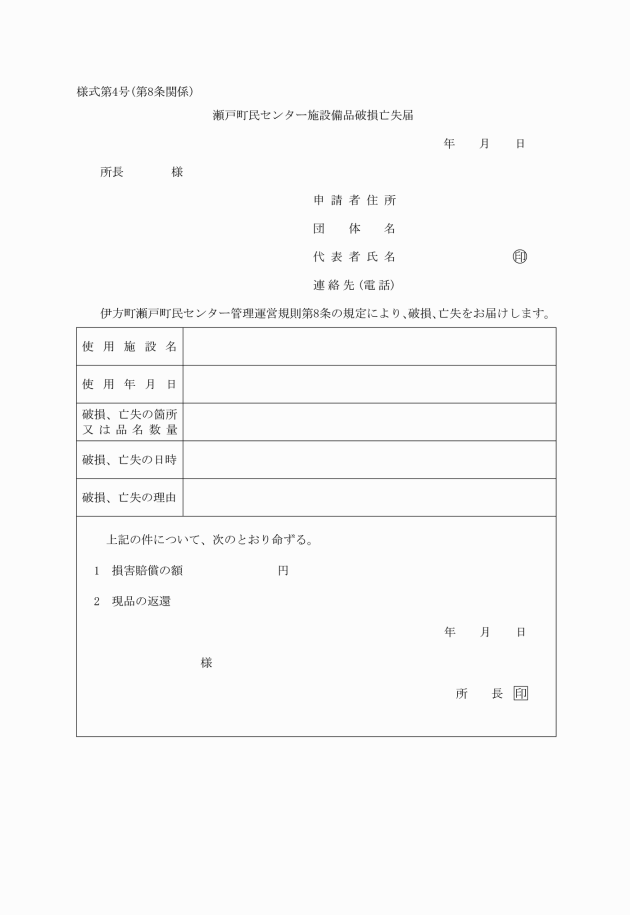 様式第4号(第8条関係)

瀬戸町民センター施設備品破損亡失届

年　月　日

所長　　様

申請者住所

団体名

代表者氏名　　印

連絡先(電話)

伊方町瀬戸町民センター管理運営規則第8条の規定により、破損、亡失をお届けします。

| 使用施設名 | |
|---|---|
| 使用年月日 | |
| 破損、亡失の箇所又は品名数量 | |
| 破損、亡失の日時 | |
| 破損、亡失の理由 | |

上記の件について、次のとおり命ずる。

1　損害賠償の額　　円

2　現品の返還

年　月　日

様

所　長　印